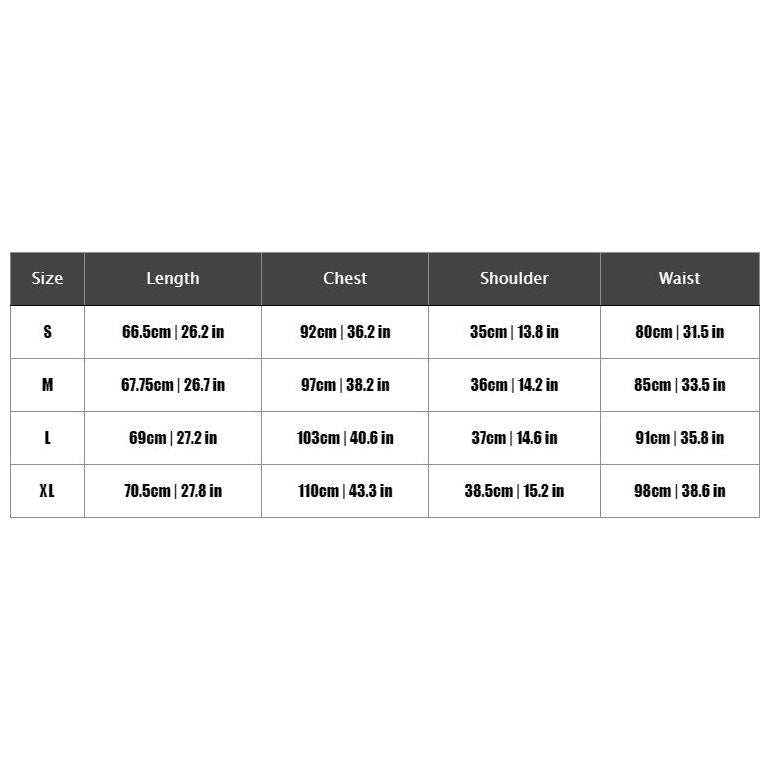 | Size | Length | Chest | Shoulder | Waist |
|---|---|---|---|---|
| S | 66.5cm \| 26.2 in | 92cm \| 36.2 in | 35cm \| 13.8 in | 80cm \| 31.5 in |
| M | 67.75cm \| 26.7 in | 97cm \| 38.2 in | 36cm \| 14.2 in | 85cm \| 33.5 in |
| L | 69cm \| 27.2 in | 103cm \| 40.6 in | 37cm \| 14.6 in | 91cm \| 35.8 in |
| XL | 70.5cm \| 27.8 in | 110cm \| 43.3 in | 38.5cm \| 15.2 in | 98cm \| 38.6 in |